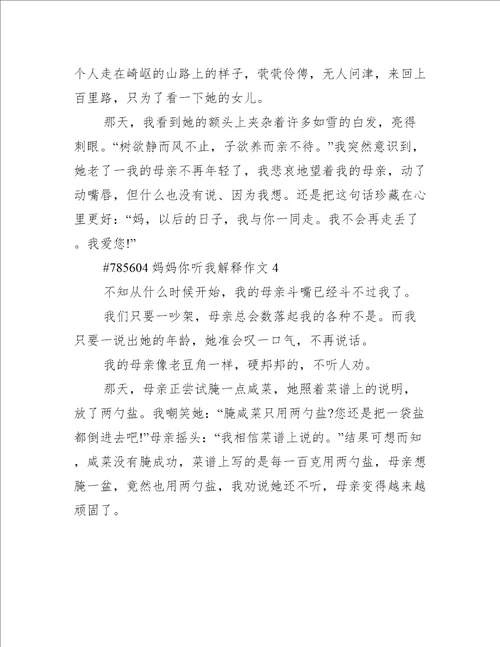 个人走在崎岖的山路上的样子，茕茕伶俜，无人问津，来回上百里路，只为了看一下她的女儿。

那天，我看到她的额头上夹杂着许多如雪的白发，亮得刺眼。“树欲静而风不止，子欲养而亲不待。”我突然意识到，她老了一我的母亲不再年轻了，我悲哀地望着我的母亲，动了动嘴唇，但什么也没有说、因为我想。还是把这句话珍藏在心里更好：“妈，以后的日子，我与你一同走。我不会再走丢了。我爱您!”

#785604 妈妈你听我解释作文 4

不知从什么时候开始，我的母亲斗嘴已经斗不过我了。

我们只要一吵架，母亲总会数落起我的各种不是。而我只要一说出她的年龄，她准会叹一口气，不再说话。

我的母亲像老豆角一样，硬邦邦的，不听人劝。

那天，母亲正尝试腌一点咸菜，她照着菜谱上的说明，放了两勺盐。我嘲笑她：“腌咸菜只用两勺盐?您还是把一袋盐都倒进去吧!”母亲摇头：“我相信菜谱上说的。”结果可想而知，咸菜没有腌成功，菜谱上写的是每一百克用两勺盐，母亲想腌一盆，竟然也用两勺盐，我劝说她还不听，母亲变得越来越顽固了。